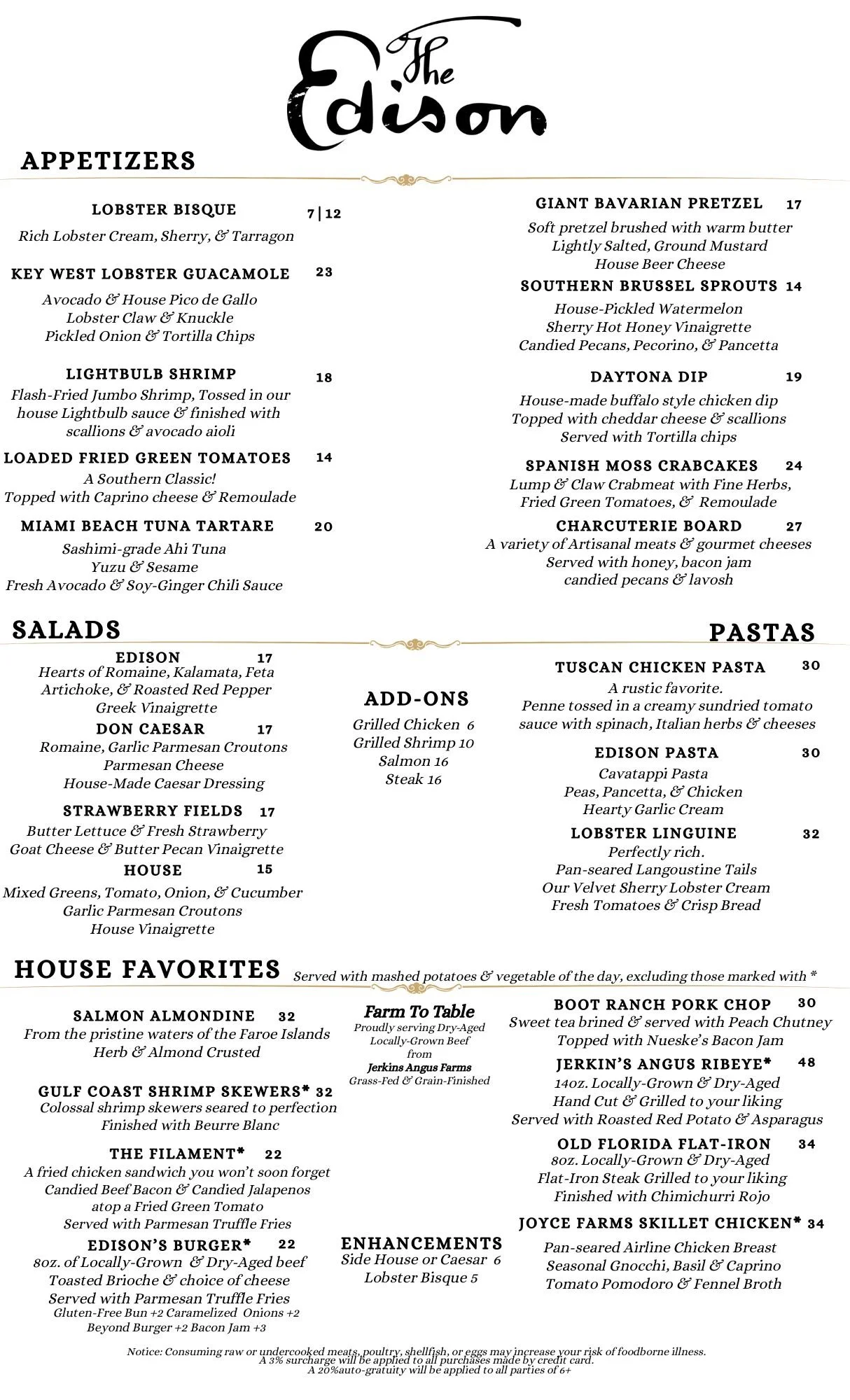 The Edison

APPETIZERS

LOBSTER BISQUE 7|12
Rich Lobster Cream, Sherry, & Tarragon

KEY WEST LOBSTER GUACAMOLE 23
Avocado & House Pico de Gallo
Lobster Claw & Knuckle
Pickled Onion & Tortilla Chips

LIGHTBULB SHRIMP 18
Flash-Fried Jumbo Shrimp, Tossed in our house Lightbulb sauce & finished with scallions & avocado aioli

LOADED FRIED GREEN TOMATOES 14
A Southern Classic!
Topped with Caprino cheese & Remoulade

MIAMI BEACH TUNA TARTARE 20
Sashimi-grade Ahi Tuna
Yuzu & Sesame
Fresh Avocado & Soy-Ginger Chili Sauce

GIANT BAVARIAN PRETZEL 17
Soft pretzel brushed with warm butter
Lightly Salted, Ground Mustard
House Beer Cheese

SOUTHERN BRUSSEL SPROUTS 14
House-Pickled Watermelon
Sherry Hot Honey Vinaigrette
Candied Pecans, Pecorino, & Pancetta

DAYTONA DIP 19
House-made buffalo style chicken dip
Topped with cheddar cheese & scallions
Served with Tortilla chips

SPANISH MOSS CRABCAKES 24
Lump & Claw Crabmeat with Fine Herbs,
Fried Green Tomatoes, & Remoulade

CHARCUTERIE BOARD 27
A variety of Artisanal meats & gourmet cheeses
Served with honey, bacon jam
candied pecans & lavosh

SALADS

EDISON 17
Hearts of Romaine, Kalamata, Feta
Artichoke, & Roasted Red Pepper
Greek Vinaigrette

DON CAESAR 17
Romaine, Garlic Parmesan Croutons
Parmesan Cheese
House-Made Caesar Dressing

STRAWBERRY FIELDS 17
Butter Lettuce & Fresh Strawberry
Goat Cheese & Butter Pecan Vinaigrette

HOUSE 15
Mixed Greens, Tomato, Onion, & Cucumber
Garlic Parmesan Croutons
House Vinaigrette

ADD-ONS
Grilled Chicken 6
Grilled Shrimp 10
Salmon 16
Steak 16

PASTAS

TUSCAN CHICKEN PASTA 30
A rustic favorite.
Penne tossed in a creamy sundried tomato sauce with spinach, Italian herbs & cheeses

EDISON PASTA 30
Cavatappi Pasta
Peas, Pancetta, & Chicken
Hearty Garlic Cream

LOBSTER LINGUINE 32
Perfectly rich.
Pan-seared Langoustine Tails
Our Velvet Sherry Lobster Cream
Fresh Tomatoes & Crisp Bread

HOUSE FAVORITES Served with mashed potatoes & vegetable of the day, excluding those marked with *

SALMON ALMONDINE 32
From the pristine waters of the Faroe Islands
Herb & Almond Crusted

GULF COAST SHRIMP SKEWERS* 32
Colossal shrimp skewers seared to perfection
Finished with Beurre Blanc

THE FILAMENT* 22
A fried chicken sandwich you won't soon forget
Candied Beef Bacon & Candied Jalapenos
atop a Fried Green Tomato
Served with Parmesan Truffle Fries

EDISON'S BURGER* 22
8oz. of Locally-Grown & Dry-Aged beef
Toasted Brioche & choice of cheese
Served with Parmesan Truffle Fries
Gluten-Free Bun +2 Caramelized Onions +2
Beyond Burger +2 Bacon Jam +3

Farm To Table
Proudly serving Dry-Aged
Locally-Grown Beef
from
Jerkins Angus Farms
Grass-Fed & Grain-Finished

ENHANCEMENTS
Side House or Caesar 6
Lobster Bisque 5

BOOT RANCH PORK CHOP 30
Sweet tea brined & served with Peach Chutney
Topped with Nueske's Bacon Jam

JERKIN'S ANGUS RIBEYE* 48
14oz. Locally-Grown & Dry-Aged
Hand Cut & Grilled to your liking
Served with Roasted Red Potato & Asparagus

OLD FLORIDA FLAT-IRON 34
8oz. Locally-Grown & Dry-Aged
Flat-Iron Steak Grilled to your liking
Finished with Chimichurri Rojo

JOYCE FARMS SKILLET CHICKEN* 34
Pan-seared Airline Chicken Breast
Seasonal Gnocchi, Basil & Caprino
Tomato Pomodoro & Fennel Broth

Notice: Consuming raw or undercooked meats, poultry, shellfish, or eggs may increase your risk of foodborne illness.
A 3% surcharge will be applied to all purchases made by credit card.
A 20%auto-gratuity will be applied to all parties of 6+